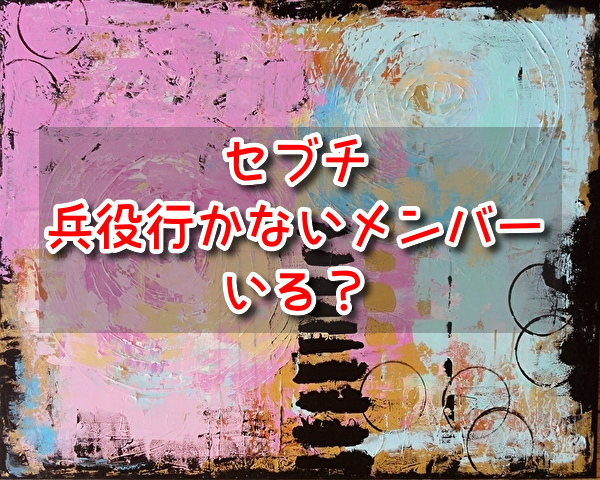 セブチ
兵役行かないメンバー
いる？